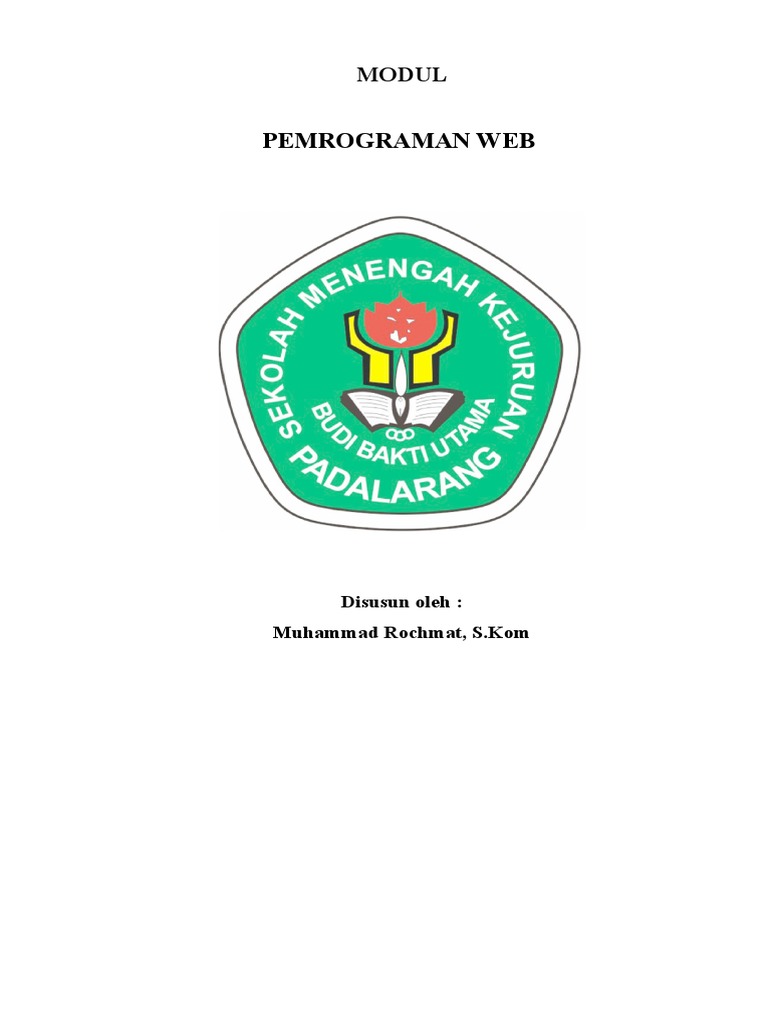 MODUL

PEMROGRAMAN WEB

SEKOLAH MENENGAH KEJURUAN
BUDI BAKTI UTAMA
PADALARANG

Disusun oleh :
Muhammad Rochmat, S.Kom